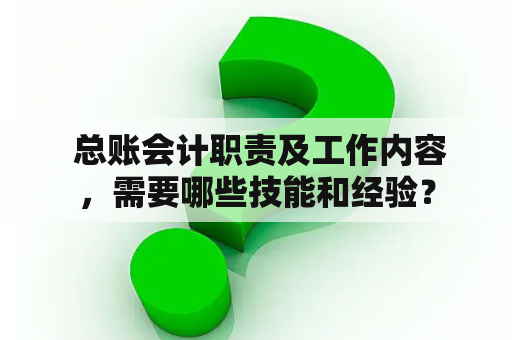 总账会计职责及工作内容，需要哪些技能和经验？